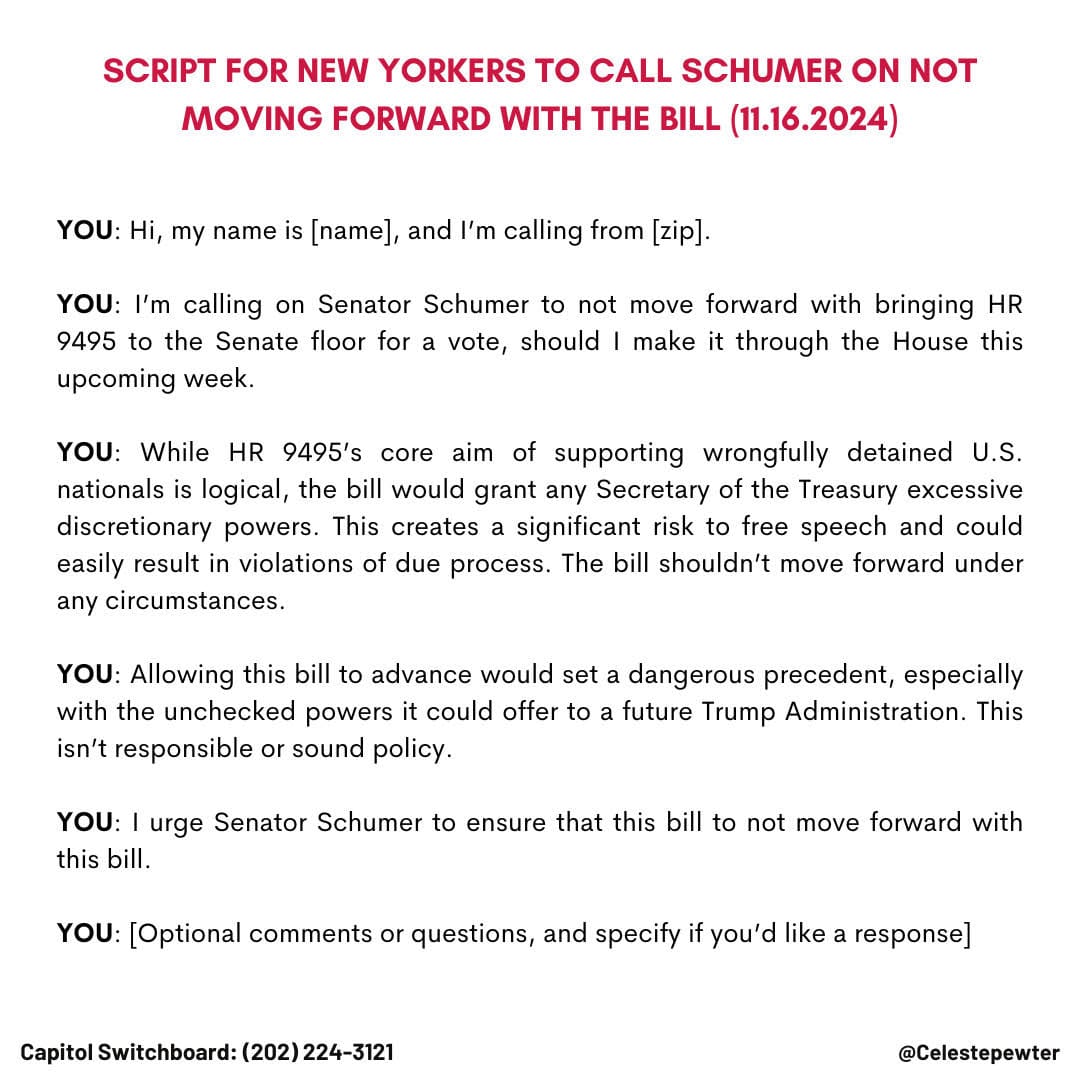 SCRIPT FOR NEW YORKERS TO CALL SCHUMER ON NOT MOVING FORWARD WITH THE BILL (11.16.2024)

YOU: Hi, my name is [name], and I'm calling from [zip].

YOU: I'm calling on Senator Schumer to not move forward with bringing HR 9495 to the Senate floor for a vote, should I make it through the House this upcoming week.

YOU: While HR 9495's core aim of supporting wrongfully detained U.S. nationals is logical, the bill would grant any Secretary of the Treasury excessive discretionary powers. This creates a significant risk to free speech and could easily result in violations of due process. The bill shouldn't move forward under any circumstances.

YOU: Allowing this bill to advance would set a dangerous precedent, especially with the unchecked powers it could offer to a future Trump Administration. This isn't responsible or sound policy.

YOU: I urge Senator Schumer to ensure that this bill to not move forward with this bill.

YOU: [Optional comments or questions, and specify if you'd like a response]

Capitol Switchboard: (202) 224-3121

@Celestepewter